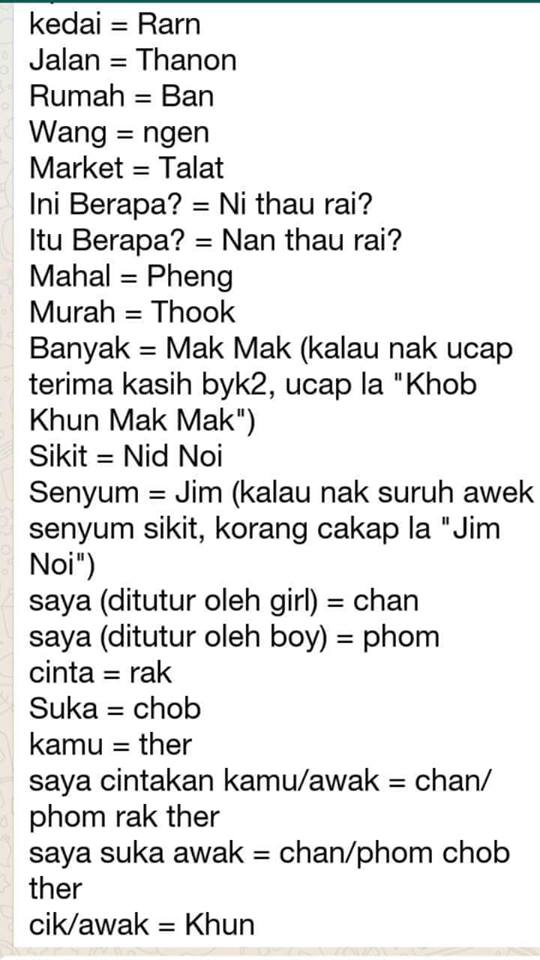 kedai = Rarn
Jalan = Thanon
Rumah = Ban
Wang = ngen
Market = Talat
Ini Berapa? = Ni thau rai?
Itu Berapa? = Nan thau rai?
Mahal = Pheng
Murah = Thook
Banyak = Mak Mak (kalau nak ucap terima kasih byk2, ucap la "Khob Khun Mak Mak")
Sikit = Nid Noi
Senyum = Jim (kalau nak suruh awek senyum sikit, korang cakap la "Jim Noi")
saya (ditutur oleh girl) = chan
saya (ditutur oleh boy) = phom
cinta = rak
Suka = chob
kamu = ther
saya cintakan kamu/awak = chan/phom rak ther
saya suka awak = chan/phom chob ther
cik/awak = Khun